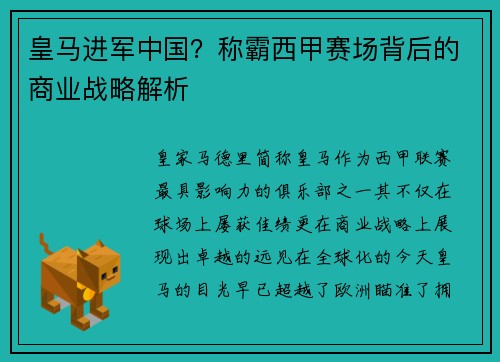 皇马进军中国？称霸西甲赛场背后的商业战略解析

皇家马德里简称皇马作为西甲联赛最具影响力的俱乐部之一其不仅在球场上屡获佳绩更在商业战略上展现出卓越的远见在全球化的今天皇马的目光早已超越了欧洲瞄准了拥